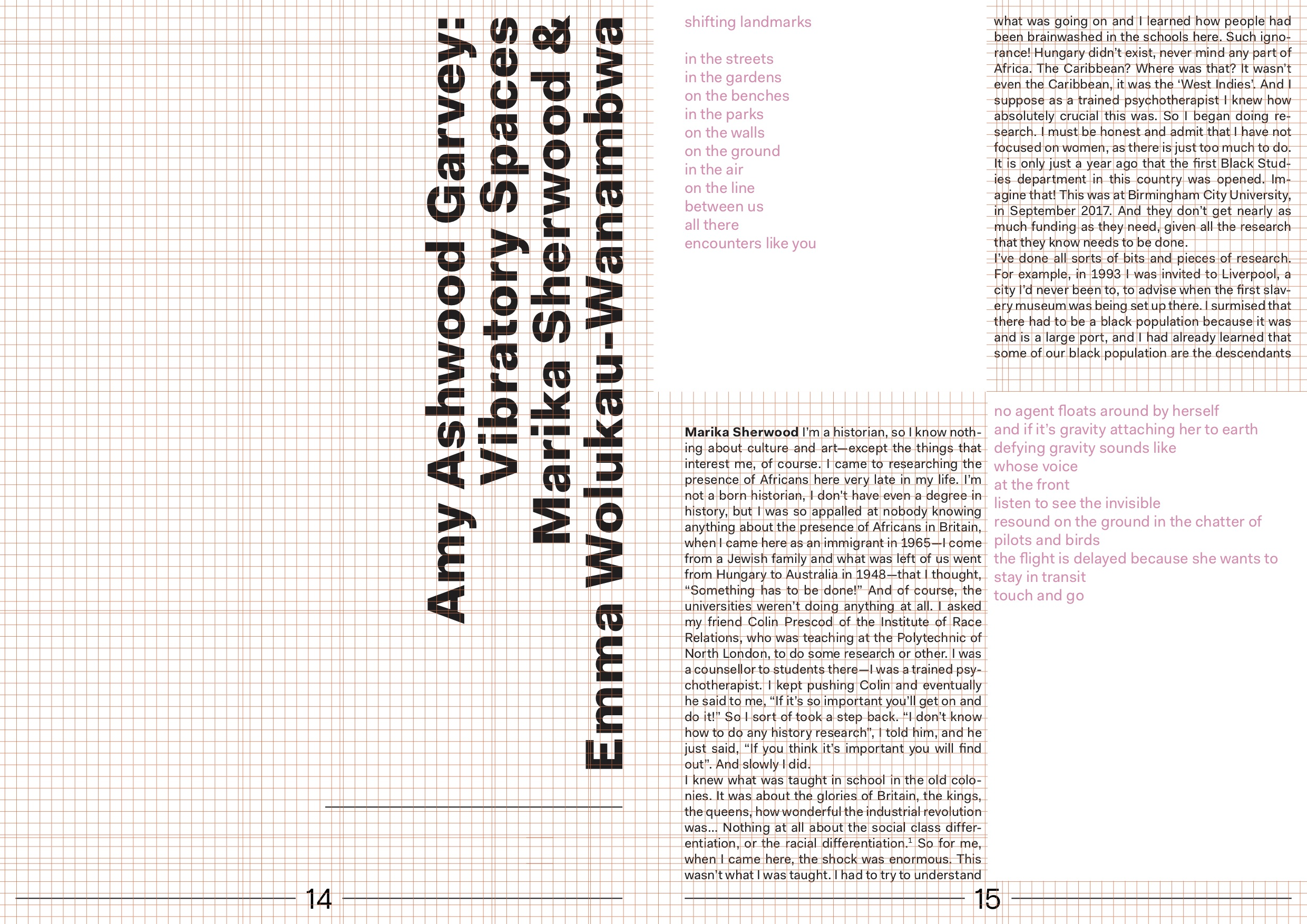 Amy Ashwood Garvey: Vibratory Spaces
Marika Sherwood &
Emma Wolukau-Wanambwa

14

shifting landmarks

in the streets
in the gardens
on the benches
in the parks
on the walls
on the ground
in the air
on the line
between us
all there
encounters like you

**Marika Sherwood** I'm a historian, so I know nothing about culture and art—except the things that interest me, of course. I came to researching the presence of Africans here very late in my life. I'm not a born historian, I don't have even a degree in history, but I was so appalled at nobody knowing anything about the presence of Africans in Britain, when I came here as an immigrant in 1965—I come from a Jewish family and what was left of us went from Hungary to Australia in 1948—that I thought, "Something has to be done!" And of course, the universities weren't doing anything at all. I asked my friend Colin Prescod of the Institute of Race Relations, who was teaching at the Polytechnic of North London, to do some research or other. I was a counsellor to students there—I was a trained psychotherapist. I kept pushing Colin and eventually he said to me, "If it's so important you'll get on and do it!" So I sort of took a step back. "I don't know how to do any history research", I told him, and he just said, "If you think it's important you will find out". And slowly I did.
I knew what was taught in school in the old colonies. It was about the glories of Britain, the kings, the queens, how wonderful the industrial revolution was... Nothing at all about the social class differentiation, or the racial differentiation.$^1$ So for me, when I came here, the shock was enormous. This wasn't what I was taught. I had to try to understand

what was going on and I learned how people had been brainwashed in the schools here. Such ignorance! Hungary didn't exist, never mind any part of Africa. The Caribbean? Where was that? It wasn't even the Caribbean, it was the 'West Indies'. And I suppose as a trained psychotherapist I knew how absolutely crucial this was. So I began doing research. I must be honest and admit that I have not focused on women, as there is just too much to do. It is only just a year ago that the first Black Studies department in this country was opened. Imagine that! This was at Birmingham City University, in September 2017. And they don't get nearly as much funding as they need, given all the research that they know needs to be done.
I've done all sorts of bits and pieces of research. For example, in 1993 I was invited to Liverpool, a city I'd never been to, to advise when the first slavery museum was being set up there. I surmised that there had to be a black population because it was and is a large port, and I had already learned that some of our black population are the descendants

no agent floats around by herself
and if it's gravity attaching her to earth
defying gravity sounds like
whose voice
at the front
listen to see the invisible
resound on the ground in the chatter of
pilots and birds
the flight is delayed because she wants to
stay in transit
touch and go

15